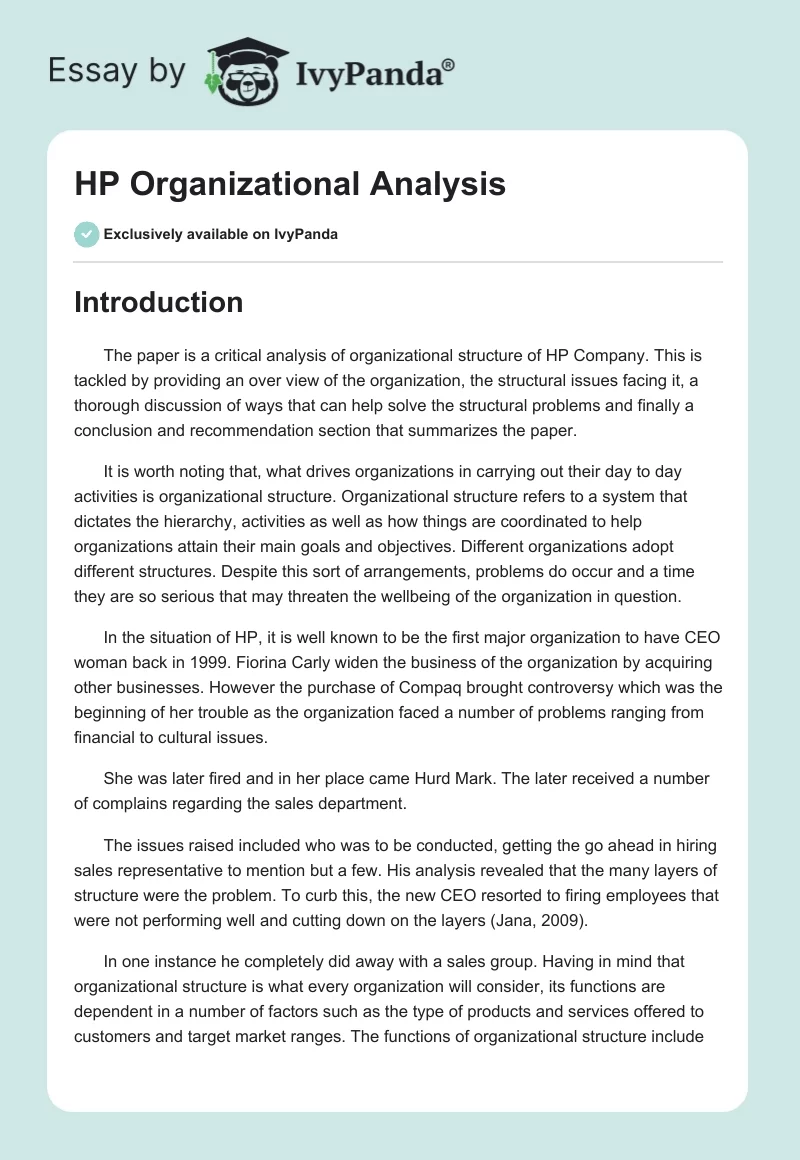 Essay by IvyPanda®

HP Organizational Analysis

Exclusively available on IvyPanda

Introduction

The paper is a critical analysis of organizational structure of HP Company. This is tackled by providing an over view of the organization, the structural issues facing it, a thorough discussion of ways that can help solve the structural problems and finally a conclusion and recommendation section that summarizes the paper.

It is worth noting that, what drives organizations in carrying out their day to day activities is organizational structure. Organizational structure refers to a system that dictates the hierarchy, activities as well as how things are coordinated to help organizations attain their main goals and objectives. Different organizations adopt different structures. Despite this sort of arrangements, problems do occur and a time they are so serious that may threaten the wellbeing of the organization in question.

In the situation of HP, it is well known to be the first major organization to have CEO woman back in 1999. Fiorina Carly widen the business of the organization by acquiring other businesses. However the purchase of Compaq brought controversy which was the beginning of her trouble as the organization faced a number of problems ranging from financial to cultural issues.

She was later fired and in her place came Hurd Mark. The later received a number of complains regarding the sales department.

The issues raised included who was to be conducted, getting the go ahead in hiring sales representative to mention but a few. His analysis revealed that the many layers of structure were the problem. To curb this, the new CEO resorted to firing employees that were not performing well and cutting down on the layers (Jana, 2009).

In one instance he completely did away with a sales group. Having in mind that organizational structure is what every organization will consider, its functions are dependent in a number of factors such as the type of products and services offered to customers and target market ranges. The functions of organizational structure include